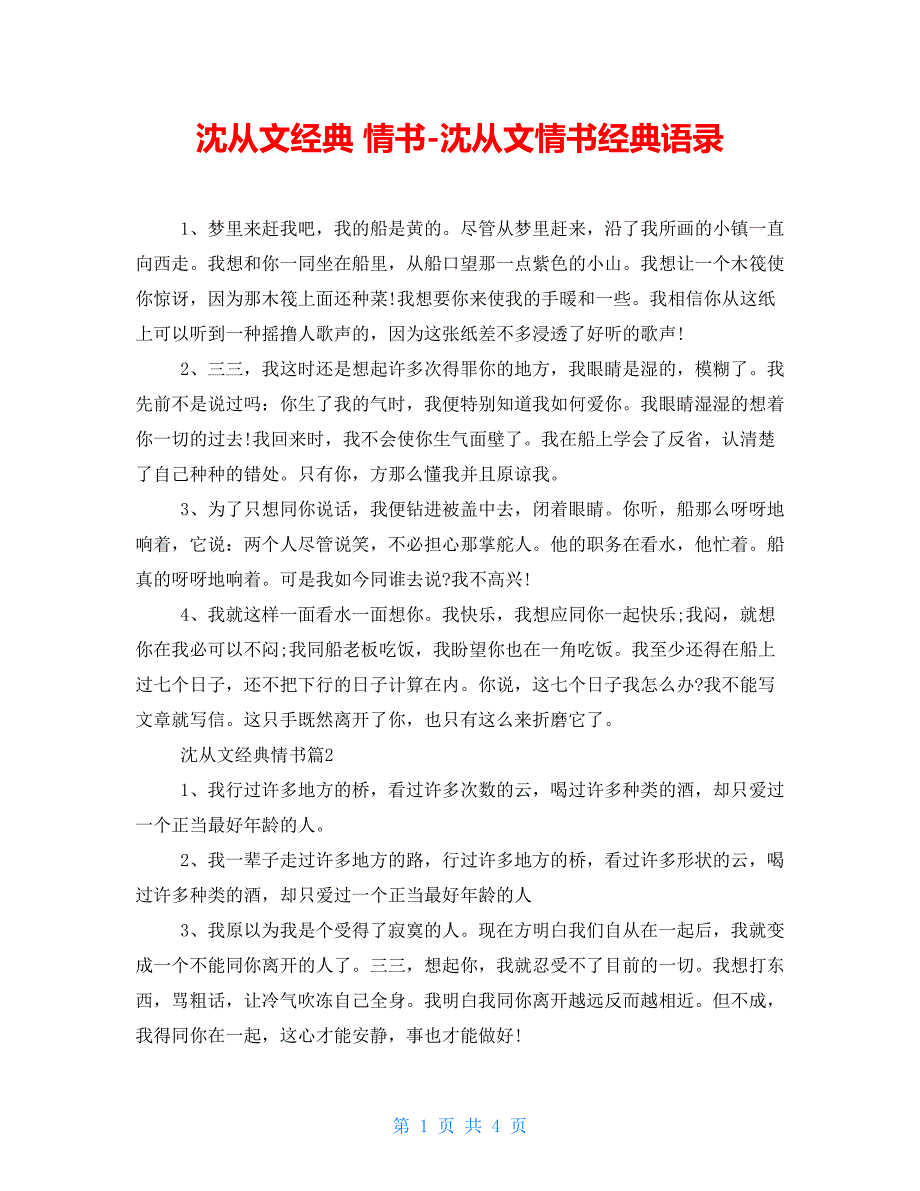 沈从文经典 情书-沈从文情书经典语录

1、梦里来赶我吧，我的船是黄的。尽管从梦里赶来，沿了我所画的小镇一直向西走。我想和你一同坐在船里，从船口望那一点紫色的小山。我想让一个木筏使你惊讶，因为那木筏上面还种菜!我想要你来使我的手暖和一些。我相信你从这纸上可以听到一种摇撸人歌声的，因为这张纸差不多浸透了好听的歌声!

2、三三，我这时还是想起许多次得罪你的地方，我眼睛是湿的，模糊了。我先前不是说过吗：你生了我的气时，我便特别知道我如何爱你。我眼睛湿湿的想着你一切的过去!我回来时，我不会使你生气面壁了。我在船上学会了反省，认清楚了自己种种的错处。只有你，方那么懂我并且原谅我。

3、为了只想同你说话，我便钻进被盖中去，闭着眼睛。你听，船那么呀呀地响着，它说：两个人尽管说笑，不必担心那掌舵人。他的职务在看水，他忙着。船真的呀呀地响着。可是我如今同谁去说?我不高兴!

4、我就这样一面看水一面想你。我快乐，我想应同你一起快乐;我闷，就想你在我必可以不闷;我同船老板吃饭，我盼望你也在一角吃饭。我至少还得在船上过七个日子，还不把下行的日子计算在内。你说，这七个日子我怎么办?我不能写文章就写信。这只手既然离开了你，也只有这么来折磨它了。

沈从文经典情书篇2

1、我行过许多地方的桥，看过许多次数的云，喝过许多种类的酒，却只爱过一个正当最好年龄的人。

2、我一辈子走过许多地方的路，行过许多地方的桥，看过许多形状的云，喝过许多种类的酒，却只爱过一个正当最好年龄的人

3、我原以为我是个受得了寂寞的人。现在方明白我们自从在一起后，我就变成一个不能同你离开的人了。三三，想起你，我就忍受不了目前的一切。我想打东西，骂粗话，让冷气吹冻自己全身。我明白我同你离开越远反而越相近。但不成，我得同你在一起，这心才能安静，事也才能做好!

第 1 页 共 4 页